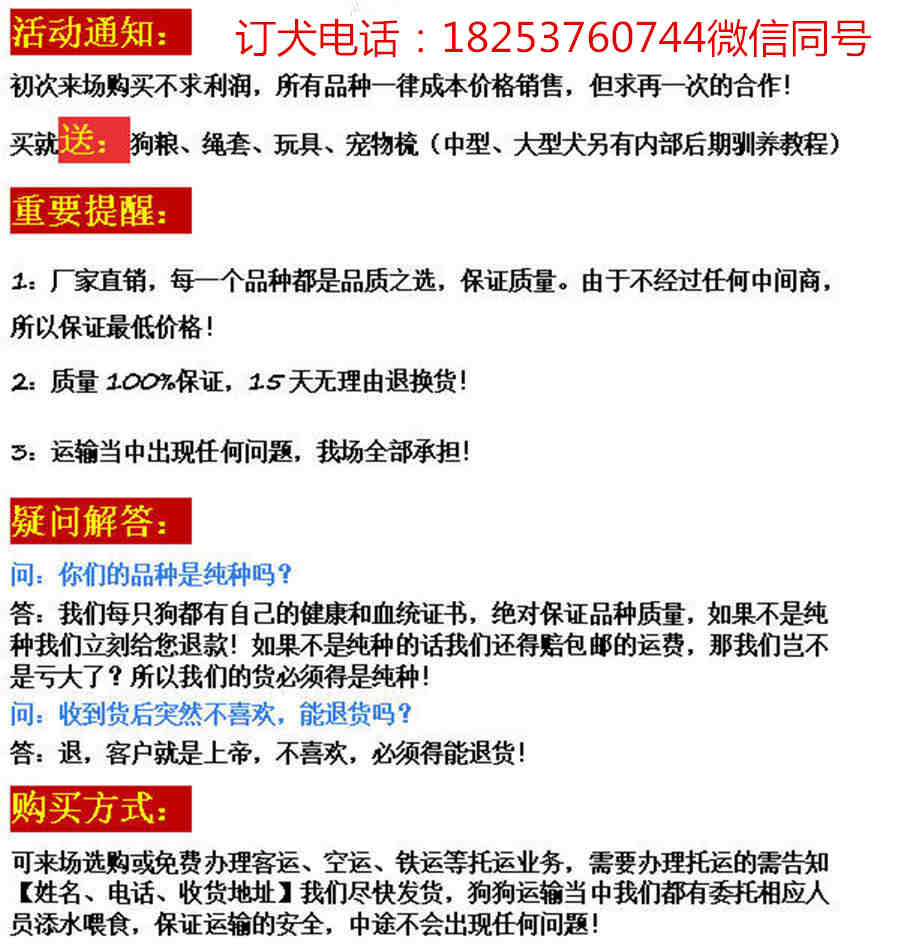 活动通知： 订犬电话：18253760744微信同号

初次来场购买不求利润，所有品种一律成本价格销售，但求再一次的合作！

买就送：狗粮、绳套、玩具、宠物梳（中型、大型犬另有内部后期驯养教程）

重要提醒：

1：厂家直销，每一个品种都是品质之选，保证质量。由于不经过任何中间商，所以保证最低价格！

2：质量 100%保证，15 天无理由退换货！

3：运输当中出现任何问题，我场全部承担！

疑问解答：

问：你们的品种是纯种吗？

答：我们每只狗都有自己的健康和血统证书，绝对保证品种质量，如果不是纯种我们立刻给您退款！如果不是纯种的话我们还得赔包邮的运费，那我们岂不是亏大了？所以我们的货必须得是纯种！

问：收到货后突然不喜欢，能退货吗？

答：退，客户就是上帝，不喜欢，必须得能退货！

购买方式：

可来场选购或免费办理客运、空运、铁运等托运业务，需要办理托运的需告知【姓名、电话、收货地址】我们尽快发货，狗狗运输当中我们都有委托相应人员添水喂食，保证运输的安全，中途不会出现任何问题！